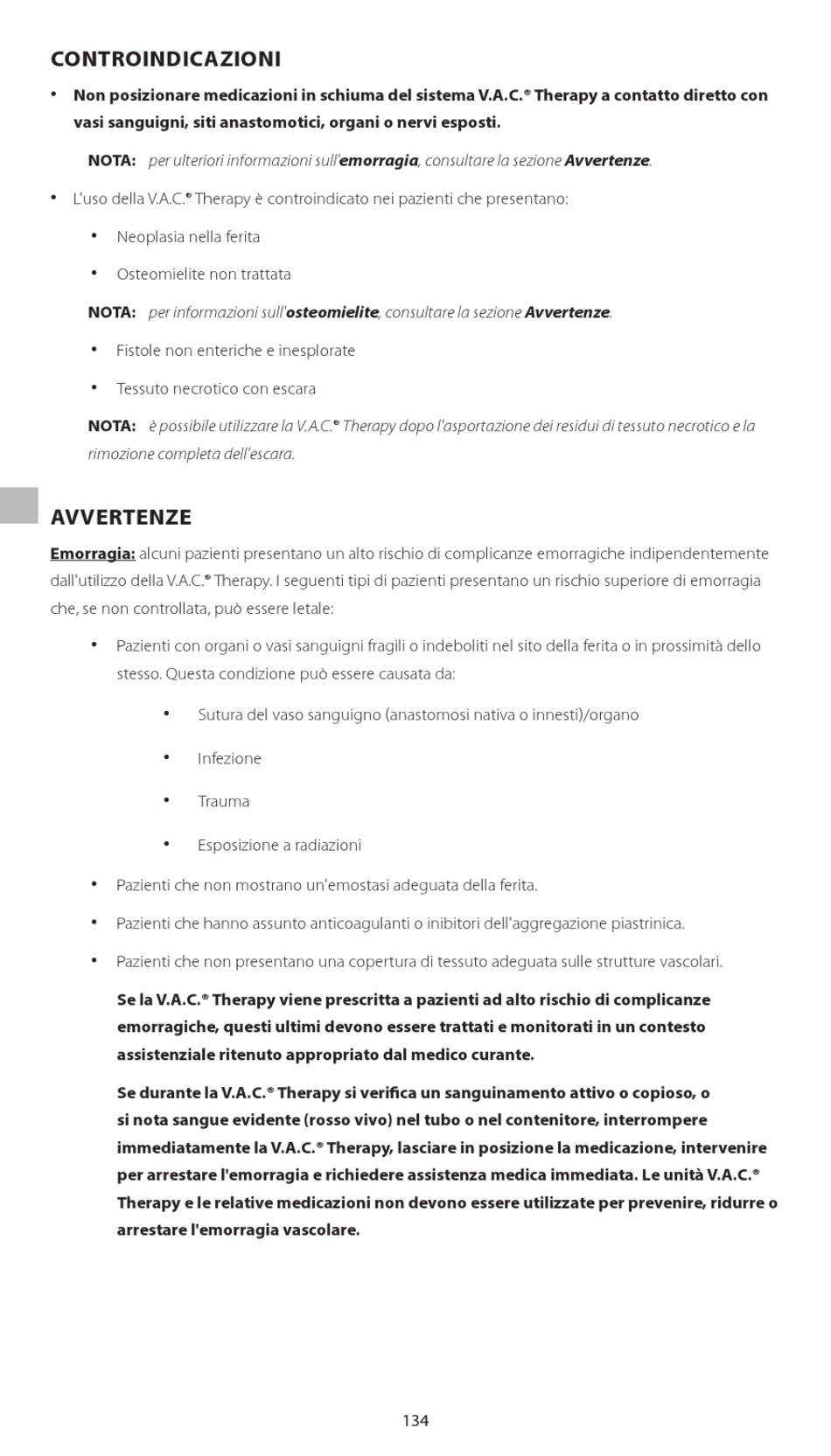 CONTROINDICAZIONI

• Non posizionare medicazioni in schiuma del sistema V.A.C.® Therapy a contatto diretto con vasi sanguigni, siti anastomotici, organi o nervi esposti.

NOTA: per ulteriori informazioni sull'emorragia, consultare la sezione Avvertenze.

• L'uso della V.A.C.® Therapy è controindicato nei pazienti che presentano:

• Neoplasia nella ferita

• Osteomielite non trattata

NOTA: per informazioni sull'osteomielite, consultare la sezione Avvertenze.

• Fistole non enteriche e inesplorate

• Tessuto necrotico con escara

NOTA: è possibile utilizzare la V.A.C.® Therapy dopo l'asportazione dei residui di tessuto necrotico e la rimozione completa dell'escara.

AVVERTENZE

Emorragia: alcuni pazienti presentano un alto rischio di complicanze emorragiche indipendentemente dall'utilizzo della V.A.C.® Therapy. I seguenti tipi di pazienti presentano un rischio superiore di emorragia che, se non controllata, può essere letale:

• Pazienti con organi o vasi sanguigni fragili o indeboliti nel sito della ferita o in prossimità dello stesso. Questa condizione può essere causata da:

• Sutura del vaso sanguigno (anastomosi nativa o innesti)/organo

• Infezione

• Trauma

• Esposizione a radiazioni

• Pazienti che non mostrano un'emostasi adeguata della ferita.

• Pazienti che hanno assunto anticoagulanti o inibitori dell'aggregazione piastrinica.

• Pazienti che non presentano una copertura di tessuto adeguata sulle strutture vascolari.

Se la V.A.C.® Therapy viene prescritta a pazienti ad alto rischio di complicanze emorragiche, questi ultimi devono essere trattati e monitorati in un contesto assistenziale ritenuto appropriato dal medico curante.

Se durante la V.A.C.® Therapy si verifica un sanguinamento attivo o copioso, o si nota sangue evidente (rosso vivo) nel tubo o nel contenitore, interrompere immediatamente la V.A.C.® Therapy, lasciare in posizione la medicazione, intervenire per arrestare l'emorragia e richiedere assistenza medica immediata. Le unità V.A.C.® Therapy e le relative medicazioni non devono essere utilizzate per prevenire, ridurre o arrestare l'emorragia vascolare.

134